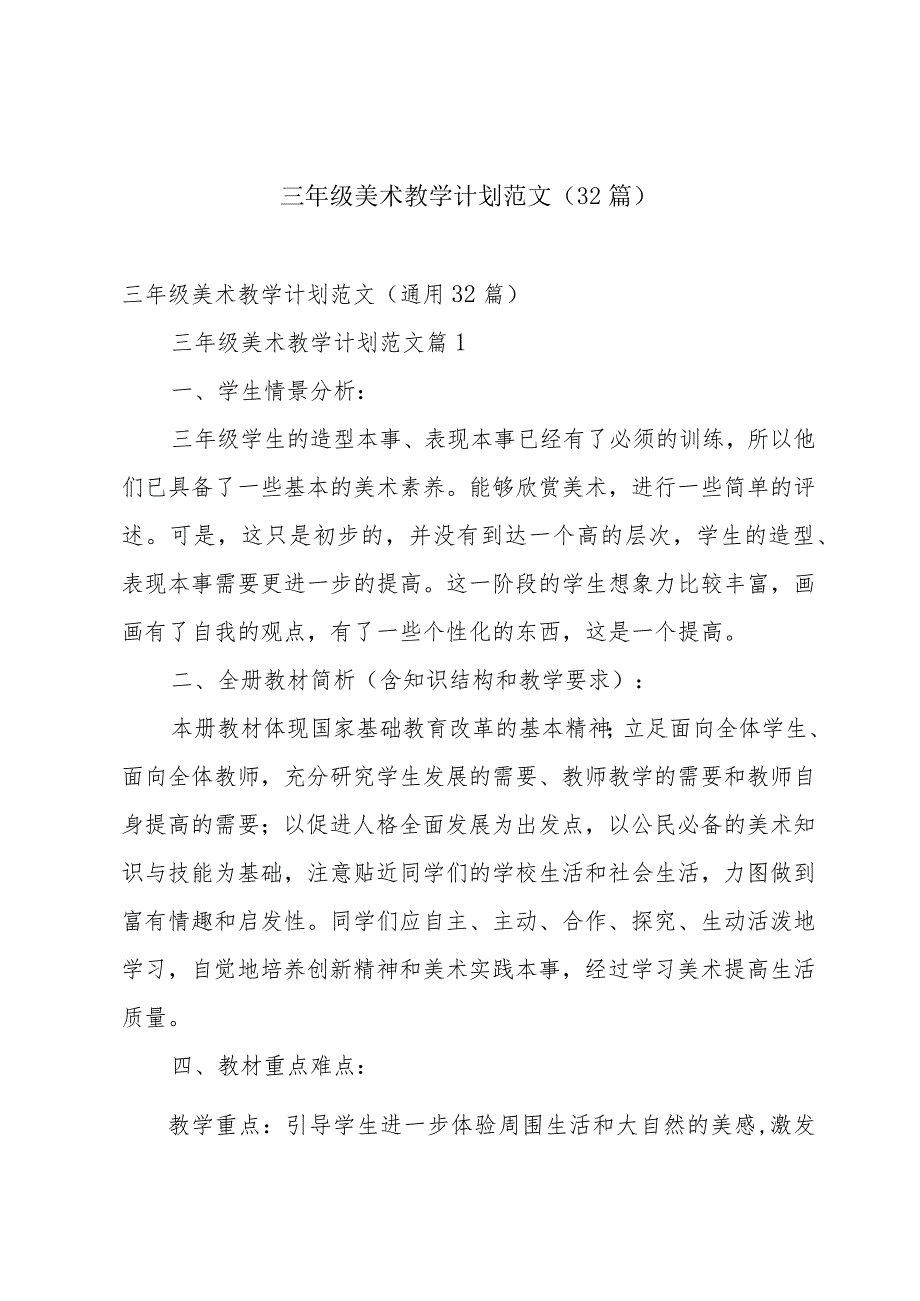 三年级美术教学计划范文（32篇）

三年级美术教学计划范文（通用32篇）

三年级美术教学计划范文篇1

一、学生情景分析：

三年级学生的造型本事、表现本事已经有了必须的训练，所以他们已具备了一些基本的美术素养。能够欣赏美术，进行一些简单的评述。可是，这只是初步的，并没有到达一个高的层次，学生的造型、表现本事需要更进一步的提高。这一阶段的学生想象力比较丰富，画画有了自我的观点，有了一些个性化的东西，这是一个提高。

二、全册教材简析（含知识结构和教学要求）：

本册教材体现国家基础教育改革的基本精神;立足面向全体学生、面向全体教师，充分研究学生发展的需要、教师教学的需要和教师自身提高的需要；以促进人格全面发展为出发点，以公民必备的美术知识与技能为基础，注意贴近同学们的学校生活和社会生活，力图做到富有情趣和启发性。同学们应自主、主动、合作、探究、生动活泼地学习，自觉地培养创新精神和美术实践本事，经过学习美术提高生活质量。

四、教材重点难点：

教学重点：引导学生进一步体验周围生活和大自然的美感,激发